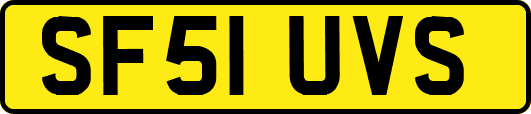 SF51 UVS